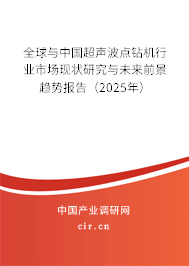 全球与中国超声波点钻机行业市场现状研究与未来前景趋势报告（2025年）

中国产业调研网

cir.cn